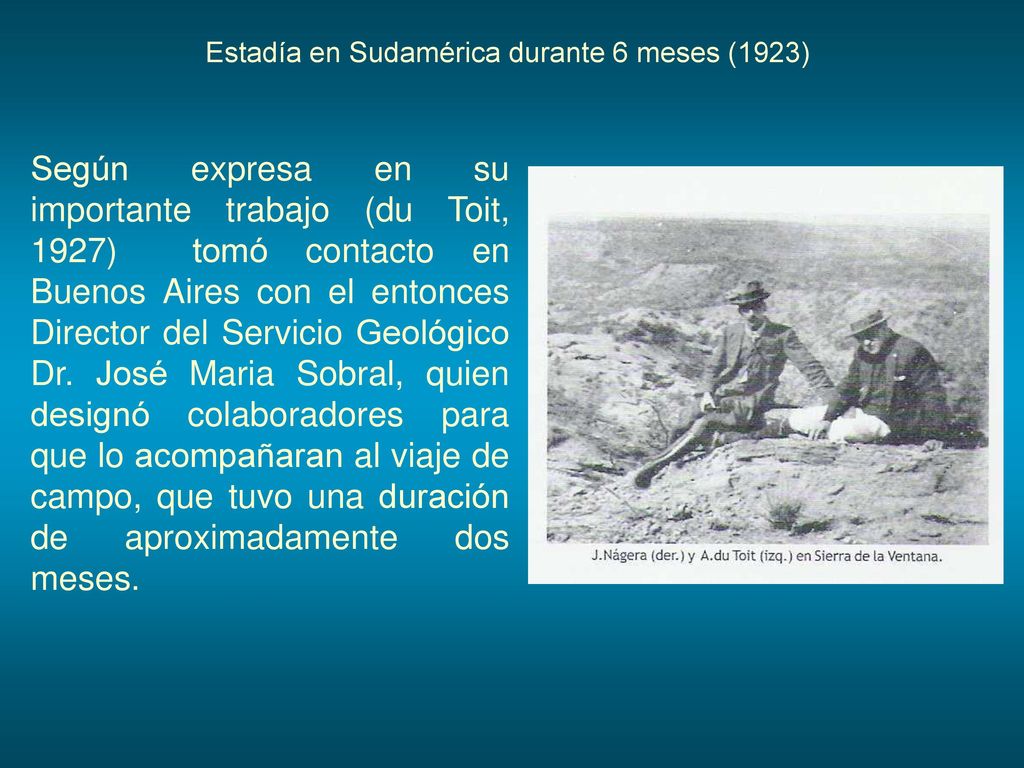 Estadía en Sudamérica durante 6 meses (1923)

Según expresa en su importante trabajo (du Toit, 1927) tomó contacto en Buenos Aires con el entonces Director del Servicio Geológico Dr. José Maria Sobral, quien designó colaboradores para que lo acompañaran al viaje de campo, que tuvo una duración de aproximadamente dos meses.

J.Nágera (der.) y A.du Toit (izq.) en Sierra de la Ventana.